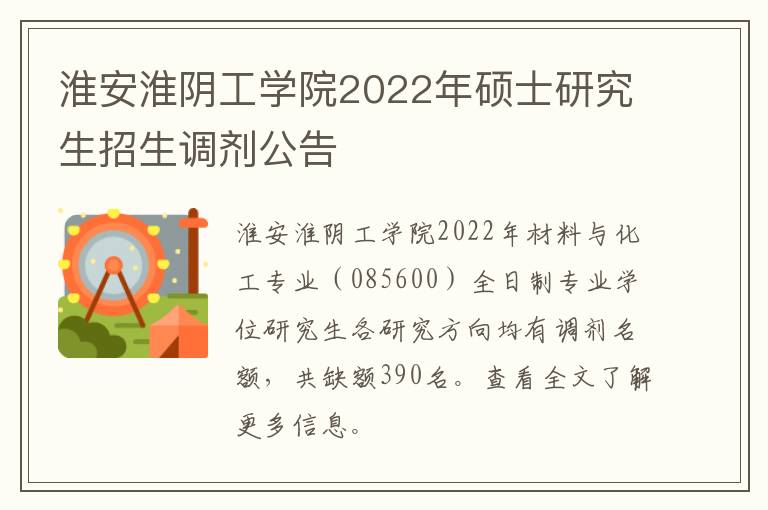 淮安淮阴工学院2022年硕士研究生招生调剂公告

淮安淮阴工学院2022年材料与化工专业（085600）全日制专业学位研究生各研究方向均有调剂名额，共缺额390名。查看全文了解更多信息。